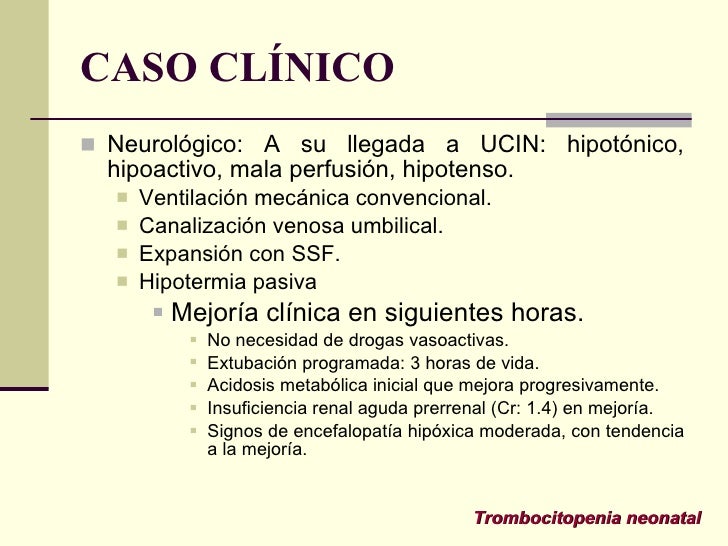 CASO CLÍNICO

Neurológico: A su llegada a UCIN: hipotónico, hipoactivo, mala perfusión, hipotenso.

Ventilación mecánica convencional.

Canalización venosa umbilical.

Expansión con SSF.

Hipotermia pasiva

Mejoría clínica en siguientes horas.

No necesidad de drogas vasoactivas.

Extubación programada: 3 horas de vida.

Acidosis metabólica inicial que mejora progresivamente.

Insuficiencia renal aguda prerrenal (Cr: 1.4) en mejoría.

Signos de encefalopatía hipóxica moderada, con tendencia a la mejoría.

Trombocitopenia neonatal